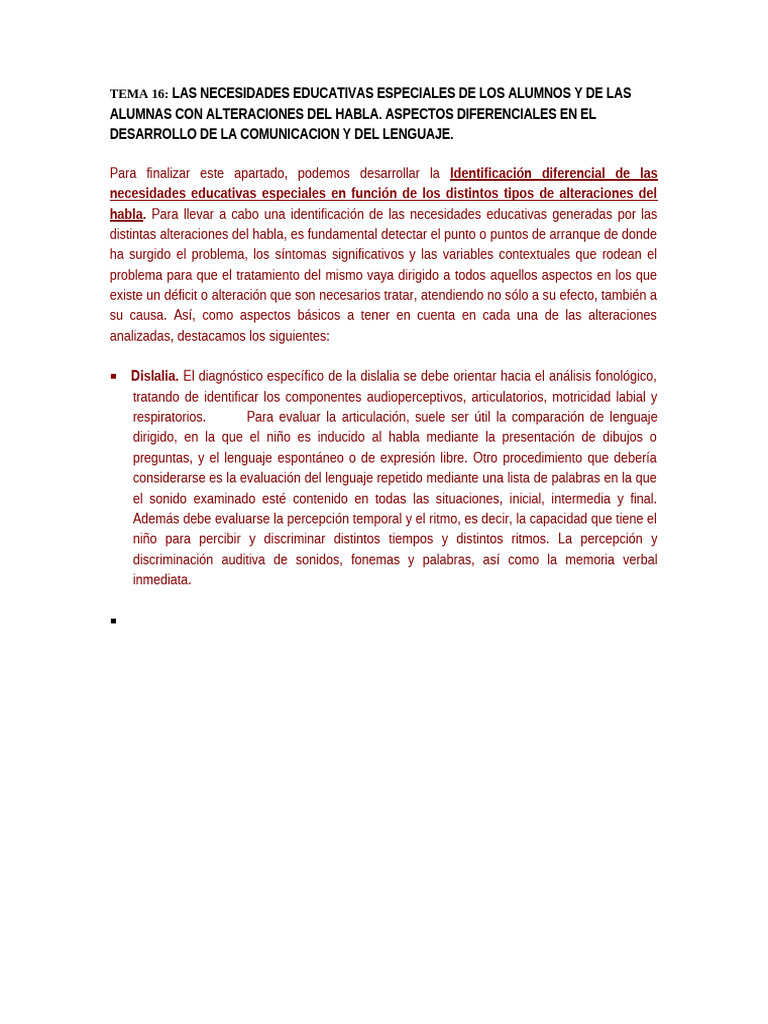 TEMA 16: LAS NECESIDADES EDUCATIVAS ESPECIALES DE LOS ALUMNOS Y DE LAS ALUMNAS CON ALTERACIONES DEL HABLA. ASPECTOS DIFERENCIALES EN EL DESARROLLO DE LA COMUNICACION Y DEL LENGUAJE.

Para finalizar este apartado, podemos desarrollar la Identificación diferencial de las necesidades educativas especiales en función de los distintos tipos de alteraciones del habla. Para llevar a cabo una identificación de las necesidades educativas generadas por las distintas alteraciones del habla, es fundamental detectar el punto o puntos de arranque de donde ha surgido el problema, los síntomas significativos y las variables contextuales que rodean el problema para que el tratamiento del mismo vaya dirigido a todos aquellos aspectos en los que existe un déficit o alteración que son necesarios tratar, atendiendo no sólo a su efecto, también a su causa. Así, como aspectos básicos a tener en cuenta en cada una de las alteraciones analizadas, destacamos los siguientes:

▪ Dislalia. El diagnóstico específico de la dislalia se debe orientar hacia el análisis fonológico, tratando de identificar los componentes audioperceptivos, articulatorios, motricidad labial y respiratorios. Para evaluar la articulación, suele ser útil la comparación de lenguaje dirigido, en la que el niño es inducido al habla mediante la presentación de dibujos o preguntas, y el lenguaje espontáneo o de expresión libre. Otro procedimiento que debería considerarse es la evaluación del lenguaje repetido mediante una lista de palabras en la que el sonido examinado esté contenido en todas las situaciones, inicial, intermedia y final. Además debe evaluarse la percepción temporal y el ritmo, es decir, la capacidad que tiene el niño para percibir y discriminar distintos tiempos y distintos ritmos. La percepción y discriminación auditiva de sonidos, fonemas y palabras, así como la memoria verbal inmediata.

▪